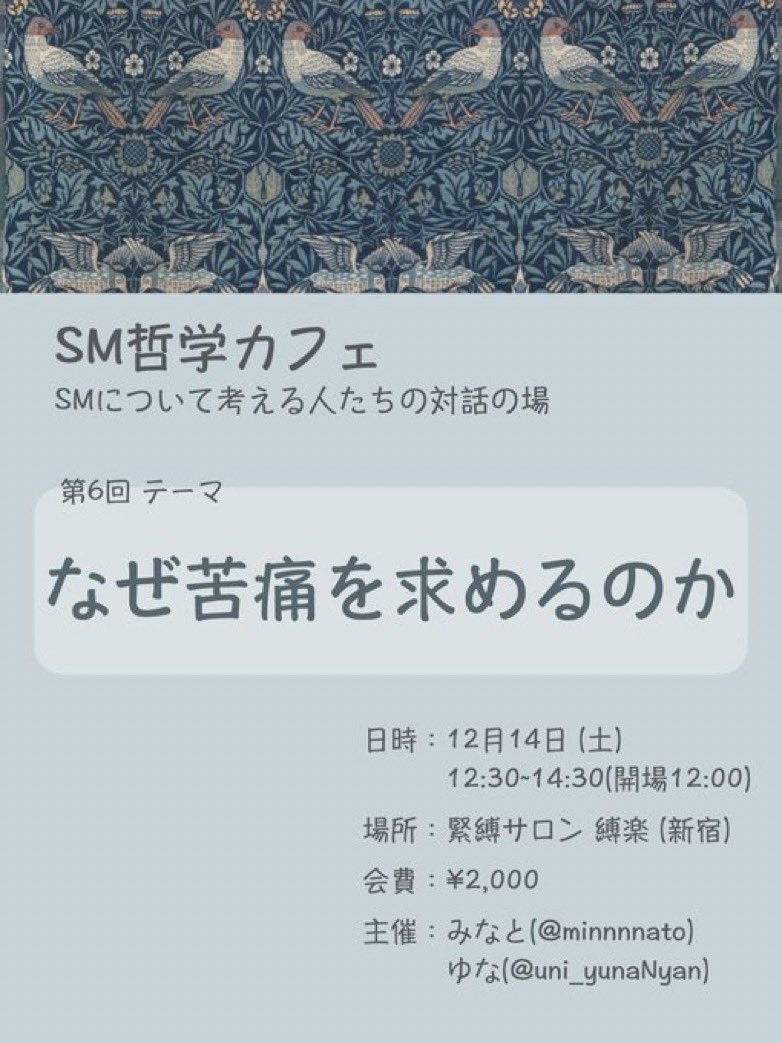 SM哲学カフェ
SMについて考える人たちの対話の場

第6回 テーマ
なぜ苦痛を求めるのか

日時：12月14日 (土)
12:30~14:30(開場12:00)

場所：緊縛サロン 縛楽 (新宿)

会費：¥2,000

主催：みなと(@minnnnato)
ゆな(@uni_yunaNyan)